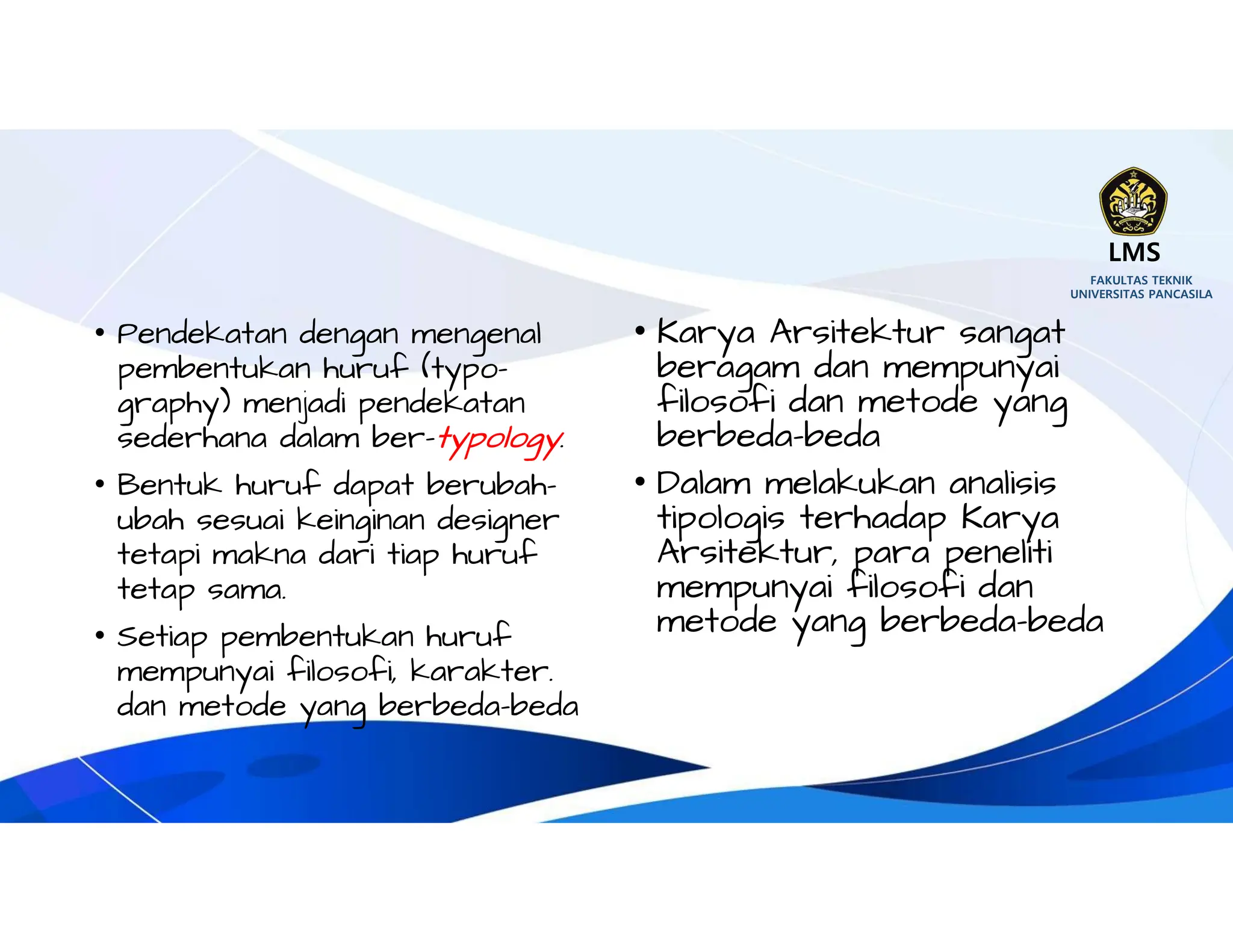 LMS
FAKULTAS TEKNIK
UNIVERSITAS PANCASILA

• Pendekatan dengan mengenal pembentukan huruf (typography) menjadi pendekatan sederhana dalam ber-typology.

• Bentuk huruf dapat berubah-ubah sesuai keinginan designer tetapi makna dari tiap huruf tetap sama.

• Setiap pembentukan huruf mempunyai filosofi, karakter. dan metode yang berbeda-beda

• Karya Arsitektur sangat beragam dan mempunyai filosofi dan metode yang berbeda-beda

• Dalam melakukan analisis tipologis terhadap Karya Arsitektur, para peneliti mempunyai filosofi dan metode yang berbeda-beda